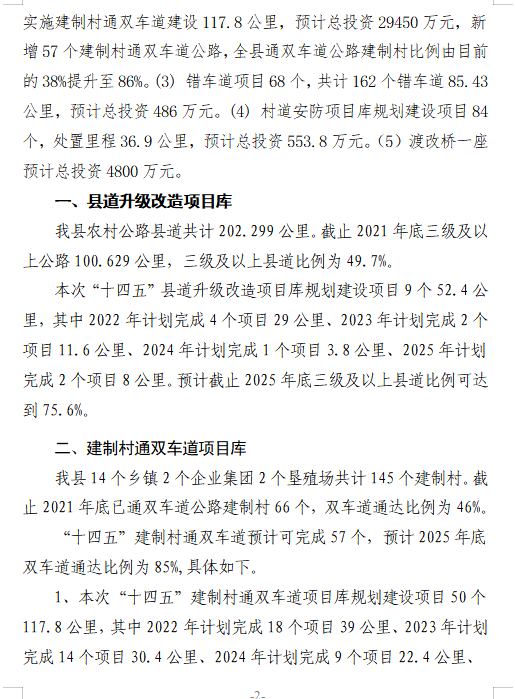 实施建制村通双车道建设 117.8 公里，预计总投资 29450 万元，新增 57 个建制村通双车道公路，全县通双车道公路建制村比例由目前的 38%提升至 86%。(3) 错车道项目 68 个，共计 162 个错车道 85.43 公里，预计总投资 486 万元。(4) 村道安防项目库规划建设项目 84 个，处置里程 36.9 公里，预计总投资 553.8 万元。(5) 渡改桥一座预计总投资 4800 万元。

一、县道升级改造项目库

我县农村公路县道共计 202.299 公里。截止 2021 年底三级及以上公路 100.629 公里，三级及以上县道比例为 49.7%。

本次“十四五”县道升级改造项目库规划建设项目 9 个 52.4 公里，其中 2022 年计划完成 4 个项目 29 公里、2023 年计划完成 2 个项目 11.6 公里、2024 年计划完成 1 个项目 3.8 公里、2025 年计划完成 2 个项目 8 公里。预计截止 2025 年底三级及以上县道比例可达到 75.6%。

二、建制村通双车道项目库

我县 14 个乡镇 2 个企业集团 2 个垦殖场共计 145 个建制村。截止 2021 年底已通双车道公路建制村 66 个，双车道通达比例为 46%。

“十四五”建制村通双车道预计可完成 57 个，预计 2025 年底双车道通达比例为 85%，具体如下。

1、本次“十四五”建制村通双车道项目库规划建设项目 50 个 117.8 公里，其中 2022 年计划完成 18 个项目 39 公里、2023 年计划完成 14 个项目 30.4 公里、2024 年计划完成 9 个项目 22.4 公里、

-2-